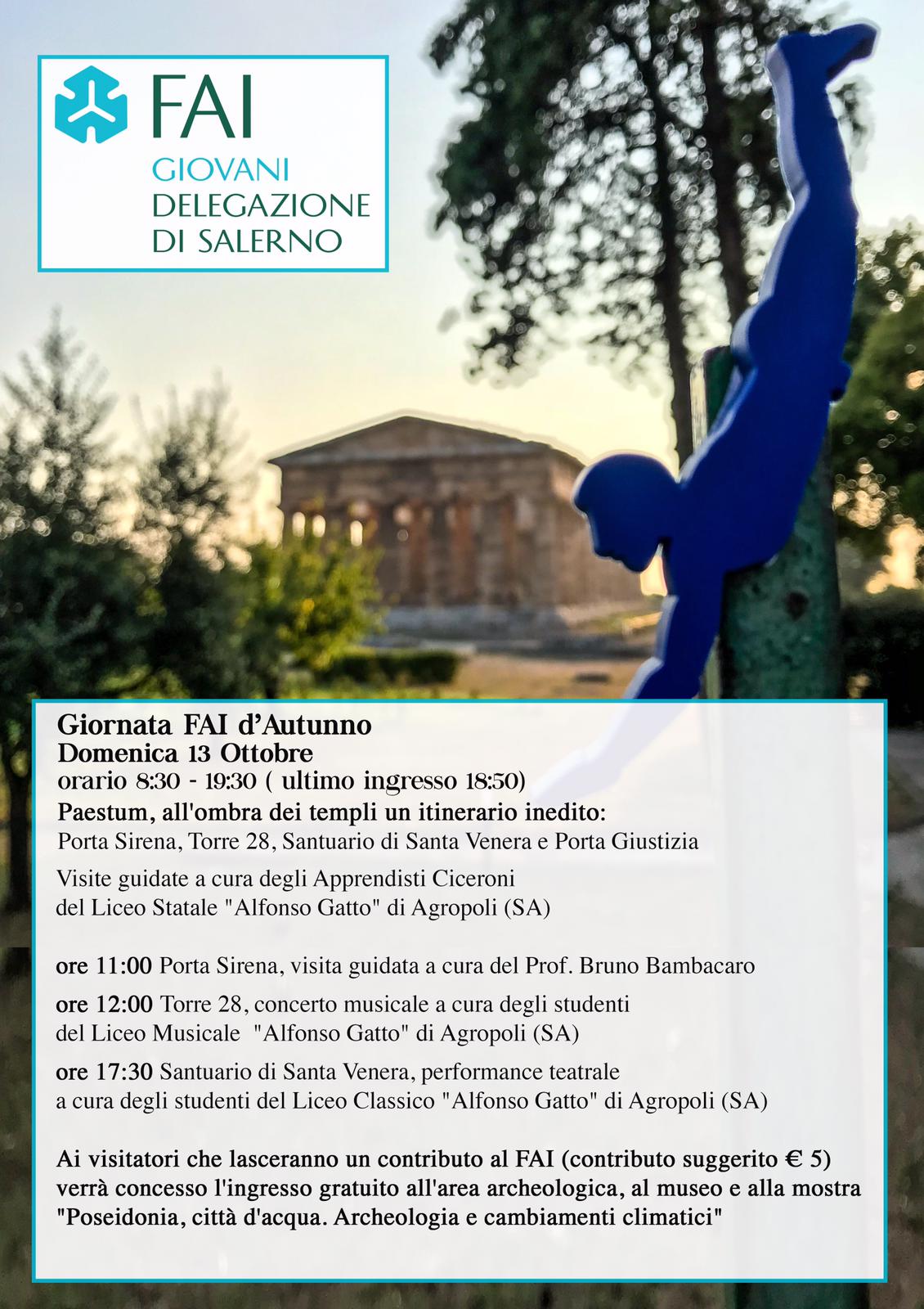 FAI
GIOVANI
DELEGAZIONE
DI SALERNO

Giornata FAI d'Autunno
Domenica 13 Ottobre
orario 8:30 - 19:30 ( ultimo ingresso 18:50)
Paestum, all'ombra dei templi un itinerario inedito:
Porta Sirena, Torre 28, Santuario di Santa Venera e Porta Giustizia

Visite guidate a cura degli Apprendisti Ciceroni del Liceo Statale "Alfonso Gatto" di Agropoli (SA)

ore 11:00 Porta Sirena, visita guidata a cura del Prof. Bruno Bambacaro

ore 12:00 Torre 28, concerto musicale a cura degli studenti del Liceo Musicale "Alfonso Gatto" di Agropoli (SA)

ore 17:30 Santuario di Santa Venera, performance teatrale a cura degli studenti del Liceo Classico "Alfonso Gatto" di Agropoli (SA)

Ai visitatori che lasceranno un contributo al FAI (contributo suggerito € 5) verrà concesso l'ingresso gratuito all'area archeologica, al museo e alla mostra "Poseidonia, città d'acqua. Archeologia e cambiamenti climatici"